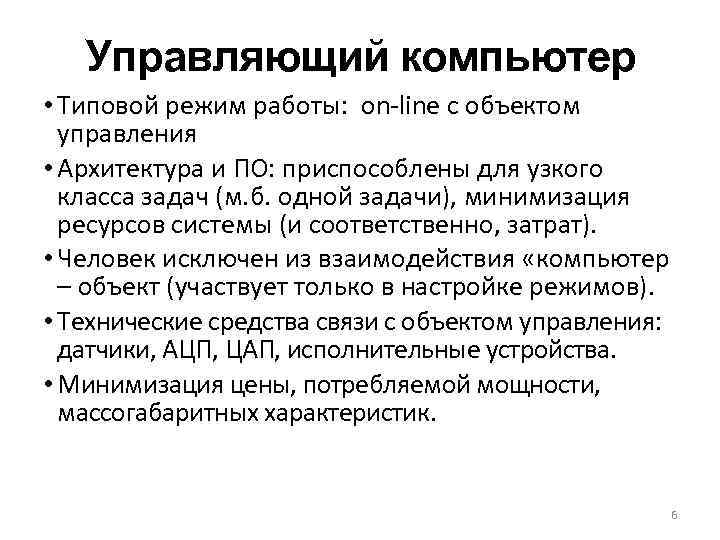 Управляющий компьютер

• Типовой режим работы: on-line с объектом управления

• Архитектура и ПО: приспособлены для узкого класса задач (м.б. одной задачи), минимизация ресурсов системы (и соответственно, затрат).

• Человек исключен из взаимодействия «компьютер – объект (участвует только в настройке режимов).

• Технические средства связи с объектом управления: датчики, АЦП, ЦАП, исполнительные устройства.

• Минимизация цены, потребляемой мощности, массогабаритных характеристик.

6